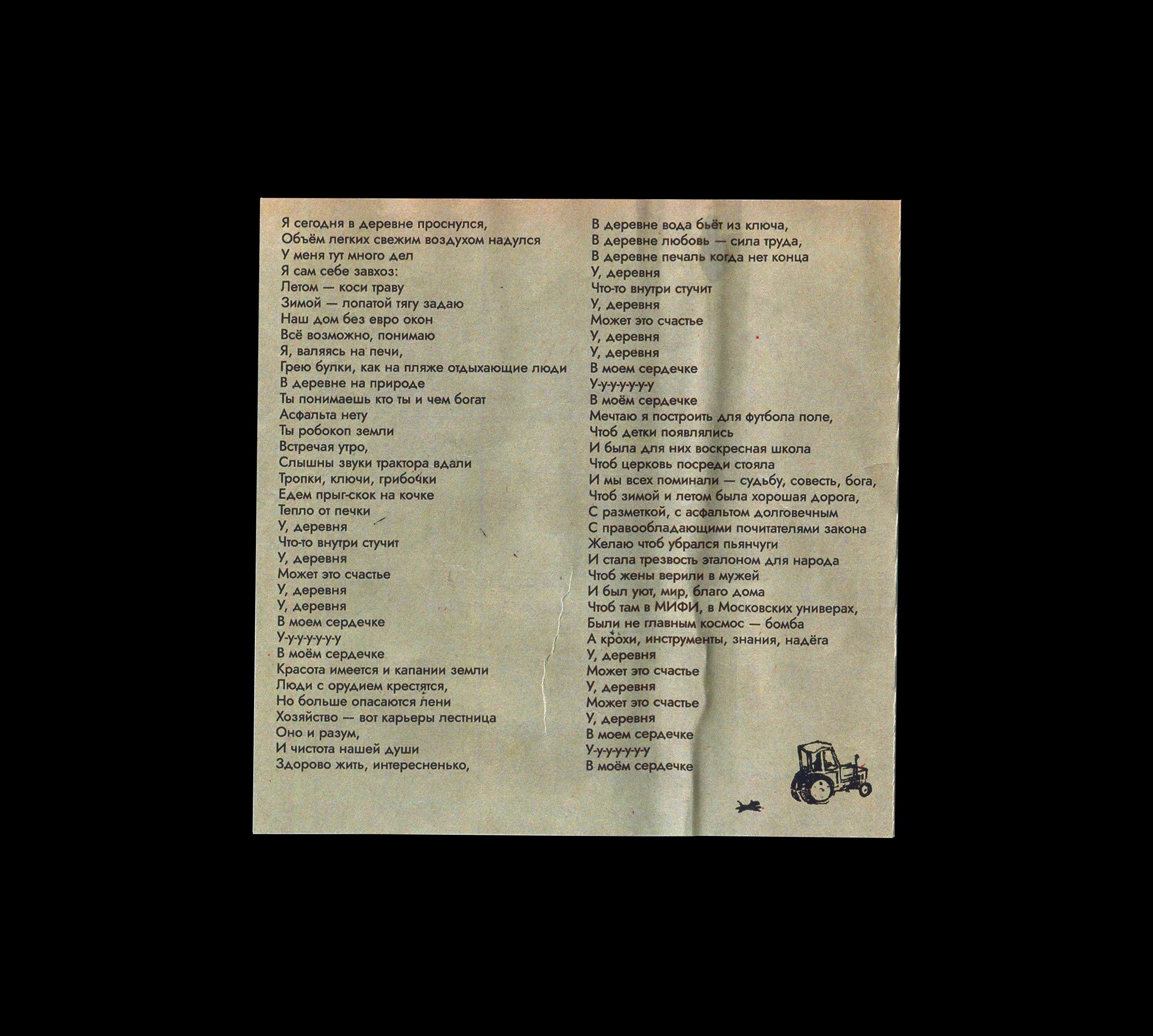 Я сегодня в деревне проснулся,
Объём легких свежим воздухом надулся
У меня тут много дел
Я сам себе завхоз:
Летом — коси траву
Зимой — лопатой тягу задаю
Наш дом без евро окон
Всё возможно, понимаю
Я, валяясь на печи,
Грею булки, как на пляже отдыхающие люди
В деревне на природе
Ты понимаешь кто ты и чем богат
Асфальта нету
Ты робокоп земли
Встречая утро,
Слышны звуки трактора вдали
Тропки, ключи, грибочки
Едем прыг-скок на кочке
Тепло от печки
У, деревня
Что-то внутри стучит
У, деревня
Может это счастье
У, деревня
У, деревня
В моем сердечке
У-у-у-у-у-у-у
В моём сердечке
Красота имеется и капании земли
Люди с орудием крестятся,
Но больше опасаются лени
Хозяйство — вот карьеры лестница
Оно и разум,
И чистота нашей души
Здорово жить, интересненько,

В деревне вода бьёт из ключа,
В деревне любовь — сила труда,
В деревне печаль когда нет конца
У, деревня
Что-то внутри стучит
У, деревня
Может это счастье
У, деревня
У, деревня
В моем сердечке
У-у-у-у-у-у-у
В моём сердечке
Мечтаю я построить для футбола поле,
Чтоб детки появлялись
И была для них воскресная школа
Чтоб церковь посреди стояла
И мы всех поминали — судьбу, совесть, бога,
Чтоб зимой и летом была хорошая дорога,
С разметкой, с асфальтом долговечным
С правообладающими почитателями закона
Желаю чтоб убрался пьянчуги
И стала трезвость эталоном для народа
Чтоб жены верили в мужей
И был уют, мир, благо дома
Чтоб там в МИФИ, в Московских универах,
Были не главным космос — бомба
А крохи, инструменты, знания, надёга
У, деревня
Может это счастье
У, деревня
Может это счастье
У, деревня
В моем сердечке
У-у-у-у-у-у-у
В моём сердечке